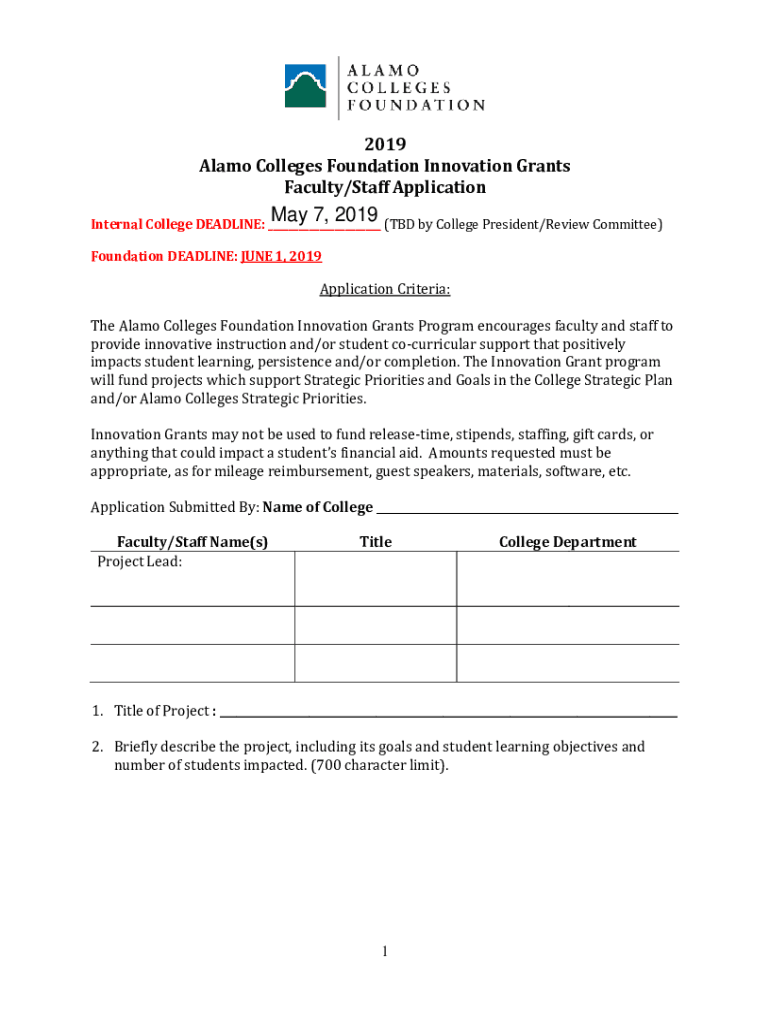 ALAMO COLLEGES FOUNDATION

2019
Alamo Colleges Foundation Innovation Grants
Faculty/Staff Application

Internal College DEADLINE: May 7, 2019 (TBD by College President/Review Committee)

Foundation DEADLINE: JUNE 1, 2019

Application Criteria:

The Alamo Colleges Foundation Innovation Grants Program encourages faculty and staff to provide innovative instruction and/or student co-curricular support that positively impacts student learning, persistence and/or completion. The Innovation Grant program will fund projects which support Strategic Priorities and Goals in the College Strategic Plan and/or Alamo Colleges Strategic Priorities.

Innovation Grants may not be used to fund release-time, stipends, staffing, gift cards, or anything that could impact a student's financial aid. Amounts requested must be appropriate, as for mileage reimbursement, guest speakers, materials, software, etc.

Application Submitted By: Name of College

| Faculty/Staff Name(s) | Title | College Department |
|---|---|---|
| Project Lead: | | |
| | | |
| | | |

1. Title of Project :

2. Briefly describe the project, including its goals and student learning objectives and number of students impacted. (700 character limit).

1